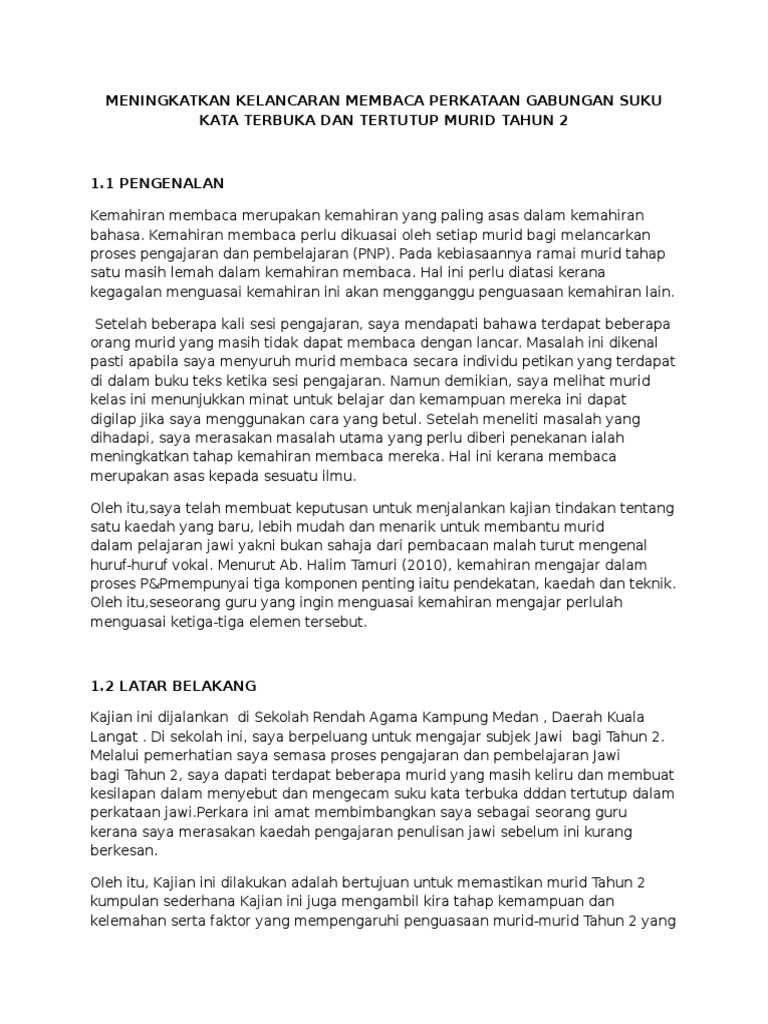 MENINGKATKAN KELANCARAN MEMBACA PERKATAAN GABUNGAN SUKU KATA TERBUKA DAN TERTUTUP MURID TAHUN 2

1.1 PENGENALAN

Kemahiran membaca merupakan kemahiran yang paling asas dalam kemahiran bahasa. Kemahiran membaca perlu dikuasai oleh setiap murid bagi melancarkan proses pengajaran dan pembelajaran (PNP). Pada kebiasaannya ramai murid tahap satu masih lemah dalam kemahiran membaca. Hal ini perlu diatasi kerana kegagalan menguasai kemahiran ini akan mengganggu penguasaan kemahiran lain.

Setelah beberapa kali sesi pengajaran, saya mendapati bahawa terdapat beberapa orang murid yang masih tidak dapat membaca dengan lancar. Masalah ini dikenal pasti apabila saya menyuruh murid membaca secara individu petikan yang terdapat di dalam buku teks ketika sesi pengajaran. Namun demikian, saya melihat murid kelas ini menunjukkan minat untuk belajar dan kemampuan mereka ini dapat digilap jika saya menggunakan cara yang betul. Setelah meneliti masalah yang dihadapi, saya merasakan masalah utama yang perlu diberi penekanan ialah meningkatkan tahap kemahiran membaca mereka. Hal ini kerana membaca merupakan asas kepada sesuatu ilmu.

Oleh itu,saya telah membuat keputusan untuk menjalankan kajian tindakan tentang satu kaedah yang baru, lebih mudah dan menarik untuk membantu murid dalam pelajaran jawi yakni bukan sahaja dari pembacaan malah turut mengenal huruf-huruf vokal. Menurut Ab. Halim Tamuri (2010), kemahiran mengajar dalam proses P&Pmempunyai tiga komponen penting iaitu pendekatan, kaedah dan teknik. Oleh itu,seseorang guru yang ingin menguasai kemahiran mengajar perlulah menguasai ketiga-tiga elemen tersebut.

1.2 LATAR BELAKANG

Kajian ini dijalankan di Sekolah Rendah Agama Kampung Medan , Daerah Kuala Langat . Di sekolah ini, saya berpeluang untuk mengajar subjek Jawi bagi Tahun 2. Melalui pemerhatian saya semasa proses pengajaran dan pembelajaran Jawi bagi Tahun 2, saya dapati terdapat beberapa murid yang masih keliru dan membuat kesilapan dalam menyebut dan mengecam suku kata terbuka dddan tertutup dalam perkataan jawi.Perkara ini amat membimbangkan saya sebagai seorang guru kerana saya merasakan kaedah pengajaran penulisan jawi sebelum ini kurang berkesan.

Oleh itu, Kajian ini dilakukan adalah bertujuan untuk memastikan murid Tahun 2 kumpulan sederhana Kajian ini juga mengambil kira tahap kemampuan dan kelemahan serta faktor yang mempengaruhi penguasaan murid-murid Tahun 2 yang